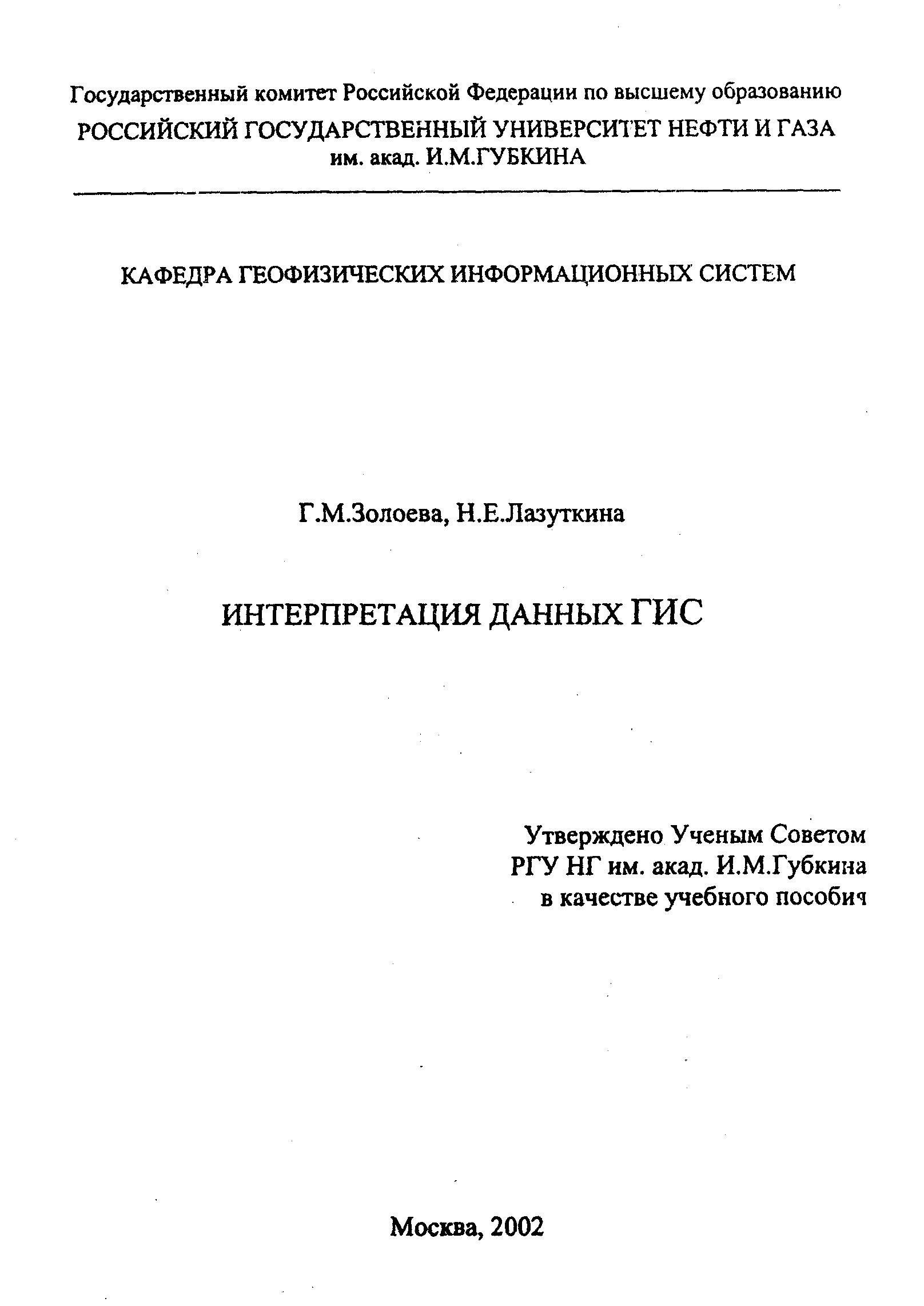 Государственный комитет Российской Федерации по высшему образованию
РОССИЙСКИЙ ГОСУДАРСТВЕННЫЙ УНИВЕРСИТЕТ НЕФТИ И ГАЗА
им. акад. И.М.ГУБКИНА

КАФЕДРА ГЕОФИЗИЧЕСКИХ ИНФОРМАЦИОННЫХ СИСТЕМ

Г.М.Золоева, Н.Е.Лазуткина

ИНТЕРПРЕТАЦИЯ ДАННЫХ ГИС

Утверждено Ученым Советом
РГУ НГ им. акад. И.М.Губкина
в качестве учебного пособич

Москва, 2002